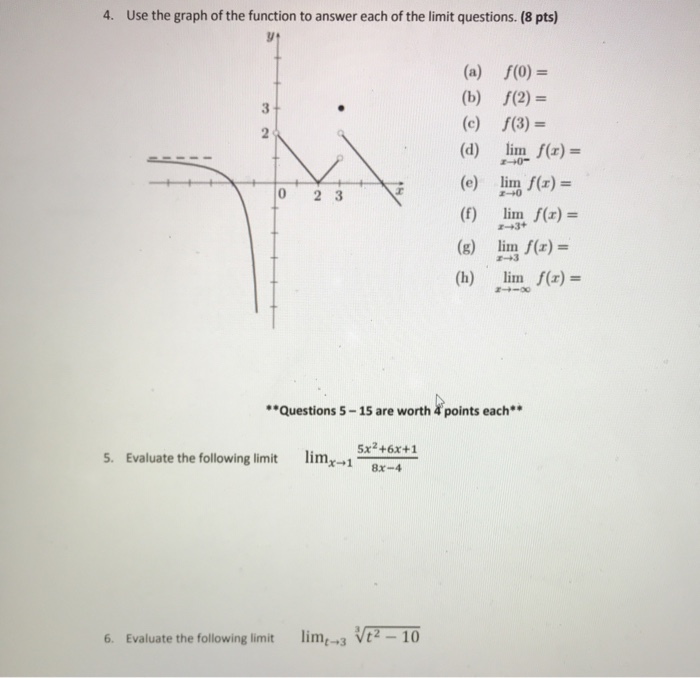 4. Use the graph of the function to answer each of the limit questions. (8 pts)

$y$

3

2

0 2 3 $x$

(a) $f(0) =$

(b) $f(2) =$

(c) $f(3) =$

(d) $\lim_{x \to 0^-} f(x) =$

(e) $\lim_{x \to 0} f(x) =$

(f) $\lim_{x \to 3^+} f(x) =$

(g) $\lim_{x \to 3} f(x) =$

(h) $\lim_{x \to -\infty} f(x) =$

**Questions 5 – 15 are worth 4 points each**

5. Evaluate the following limit $\lim_{x \to 1} \frac{5x^2+6x+1}{8x-4}$

6. Evaluate the following limit $\lim_{t \to 3} \sqrt[3]{t^2 - 10}$